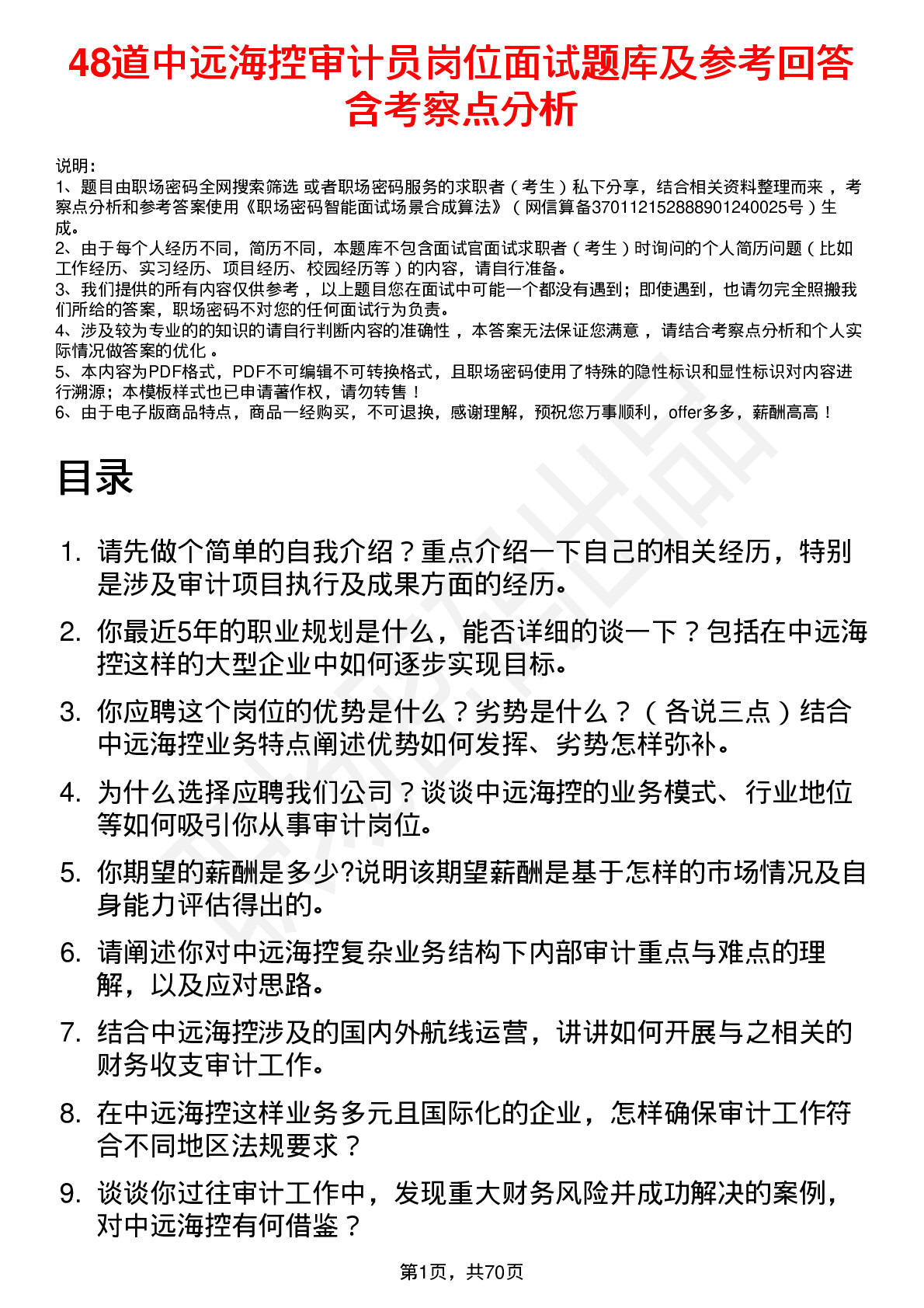 48道中远海控审计员岗位面试题库及参考回答含考察点分析

说明：
1、题目由职场密码全网搜索筛选 或者职场密码服务的求职者（考生）私下分享，结合相关资料整理而来 ，考察点分析和参考答案使用《职场密码智能面试场景合成算法》（网信算备370112152888901240025号）生成。
2、由于每个人经历不同，简历不同，本题库不包含面试官面试求职者（考生）时询问的个人简历问题（比如工作经历、实习经历、项目经历、校园经历等）的内容，请自行准备。
3、我们提供的所有内容仅供参考 ，以上题目您在面试中可能一个都没有遇到；即使遇到，也请勿完全照搬我们所给的答案，职场密码不对您的任何面试行为负责。
4、涉及较为专业的的知识的请自行判断内容的准确性 ，本答案无法保证您满意 ，请结合考察点分析和个人实际情况做答案的优化 。
5、本内容为PDF格式，PDF不可编辑不可转换格式，且职场密码使用了特殊的隐性标识和显性标识对内容进行溯源；本模板样式也已申请著作权，请勿转售！
6、由于电子版商品特点，商品一经购买，不可退换，感谢理解，预祝您万事顺利，offer多多，薪酬高高！

目录

1. 请先做个简单的自我介绍？重点介绍一下自己的相关经历，特别是涉及审计项目执行及成果方面的经历。
2. 你最近5年的职业规划是什么，能否详细的谈一下？包括在中远海控这样的大型企业中如何逐步实现目标。
3. 你应聘这个岗位的优势是什么？劣势是什么？（各说三点）结合中远海控业务特点阐述优势如何发挥、劣势怎样弥补。
4. 为什么选择应聘我们公司？谈谈中远海控的业务模式、行业地位等如何吸引你从事审计岗位。
5. 你期望的薪酬是多少?说明该期望薪酬是基于怎样的市场情况及自身能力评估得出的。
6. 请阐述你对中远海控复杂业务结构下内部审计重点与难点的理解，以及应对思路。
7. 结合中远海控涉及的国内外航线运营，讲讲如何开展与之相关的财务收支审计工作。
8. 在中远海控这样业务多元且国际化的企业，怎样确保审计工作符合不同地区法规要求？
9. 谈谈你过往审计工作中，发现重大财务风险并成功解决的案例，对中远海控有何借鉴？

第1页，共70页